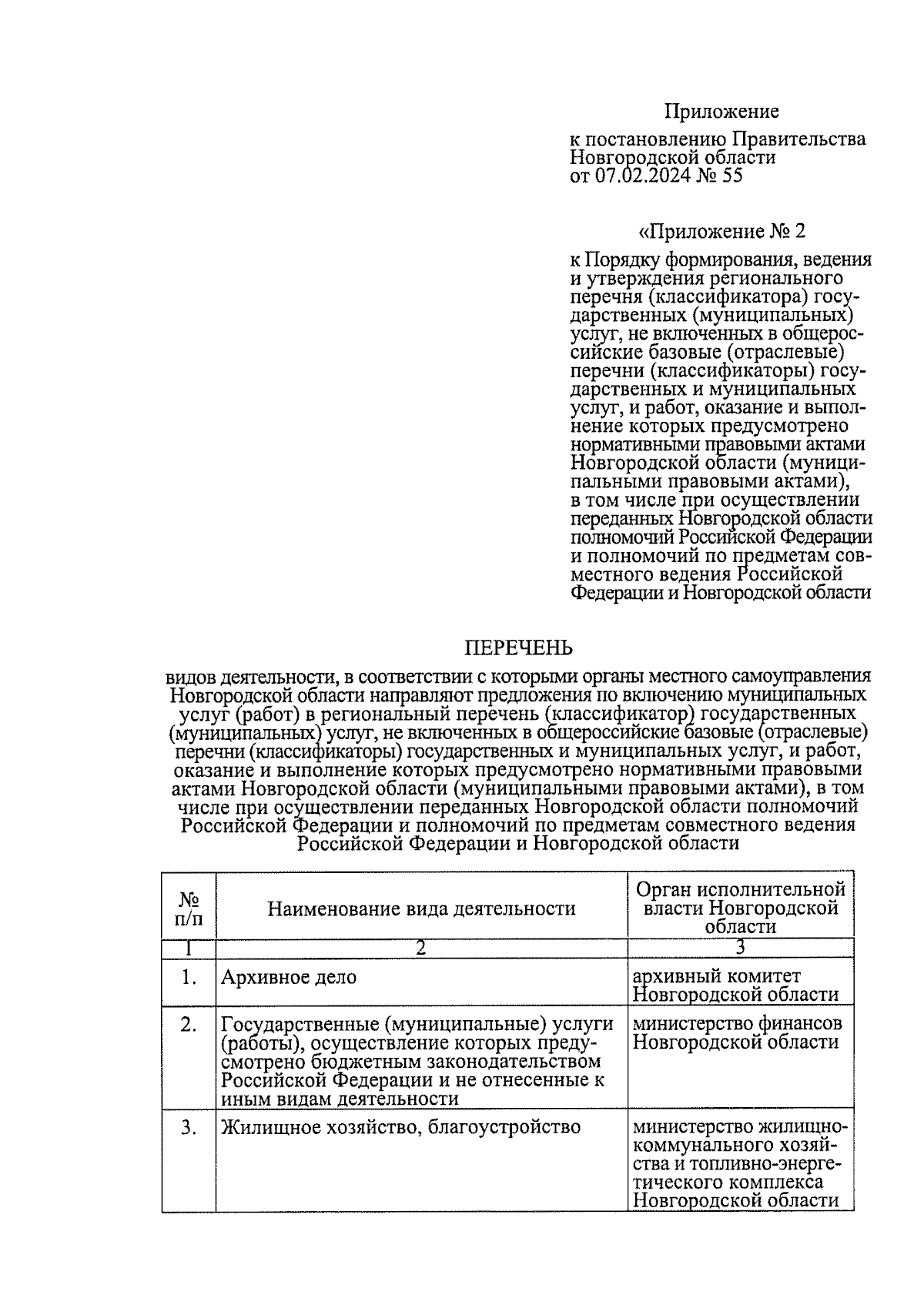 Приложение

к постановлению Правительства Новгородской области от 07.02.2024 № 55

«Приложение № 2

к Порядку формирования, ведения и утверждения регионального перечня (классификатора) государственных (муниципальных) услуг, не включенных в общероссийские базовые (отраслевые) перечни (классификаторы) государственных и муниципальных услуг, и работ, оказание и выполнение которых предусмотрено нормативными правовыми актами Новгородской области (муниципальными правовыми актами), в том числе при осуществлении переданных Новгородской области полномочий Российской Федерации и полномочий по предметам совместного ведения Российской Федерации и Новгородской области

ПЕРЕЧЕНЬ

видов деятельности, в соответствии с которыми органы местного самоуправления Новгородской области направляют предложения по включению муниципальных услуг (работ) в региональный перечень (классификатор) государственных (муниципальных) услуг, не включенных в общероссийские базовые (отраслевые) перечни (классификаторы) государственных и муниципальных услуг, и работ, оказание и выполнение которых предусмотрено нормативными правовыми актами Новгородской области (муниципальными правовыми актами), в том числе при осуществлении переданных Новгородской области полномочий Российской Федерации и полномочий по предметам совместного ведения Российской Федерации и Новгородской области

| № п/п | Наименование вида деятельности | Орган исполнительной власти Новгородской области |
|---|---|---|
| 1 | 2 | 3 |
| 1. | Архивное дело | архивный комитет Новгородской области |
| 2. | Государственные (муниципальные) услуги (работы), осуществление которых предусмотрено бюджетным законодательством Российской Федерации и не отнесенные к иным видам деятельности | министерство финансов Новгородской области |
| 3. | Жилищное хозяйство, благоустройство | министерство жилищно-коммунального хозяйства и топливно-энергетического комплекса Новгородской области |